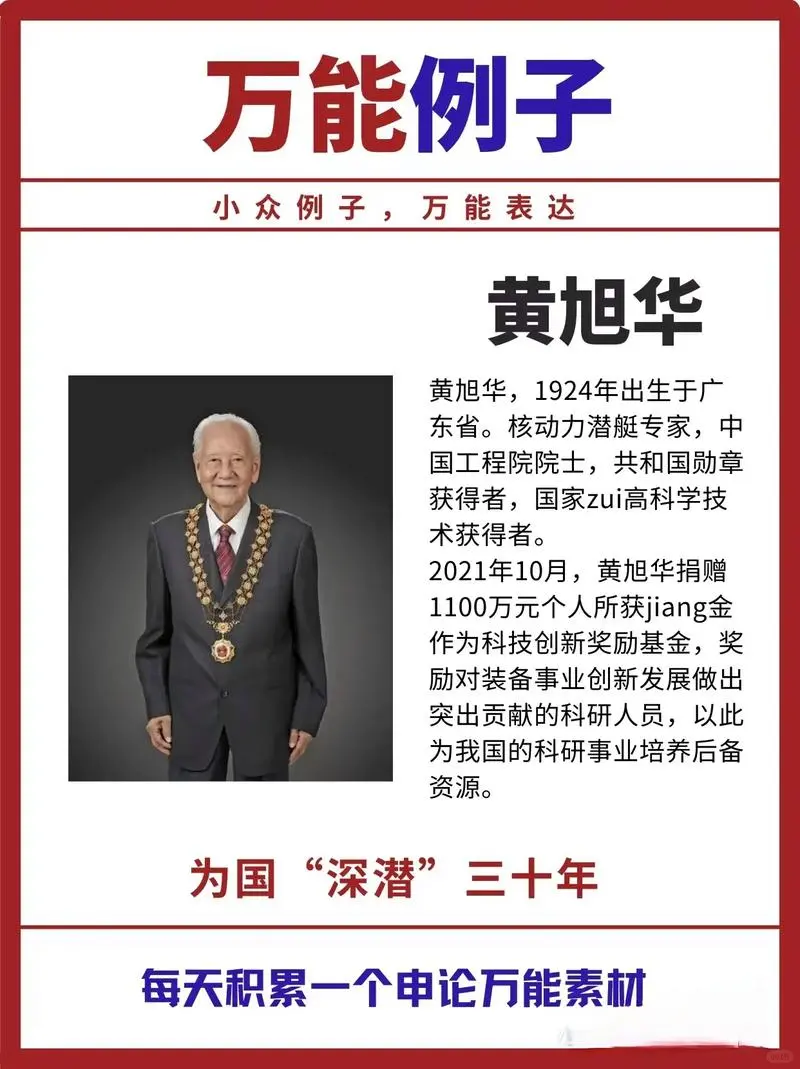 万能例子

小众例子，万能表达

黄旭华

黄旭华，1924年出生于广东省。核动力潜艇专家，中国工程院院士，共和国勋章获得者，国家zui高科学技术获得者。
2021年10月，黄旭华捐赠1100万元个人所获jiang金作为科技创新奖励基金，奖励对装备事业创新发展做出突出贡献的科研人员，以此为我国的科研事业培养后备资源。

为国“深潜”三十年

每天积累一个申论万能素材